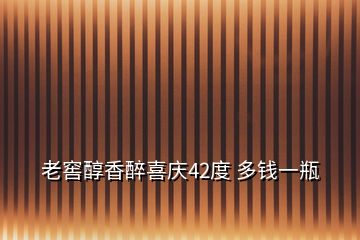 老窖醇香醉喜庆42度 多钱一瓶